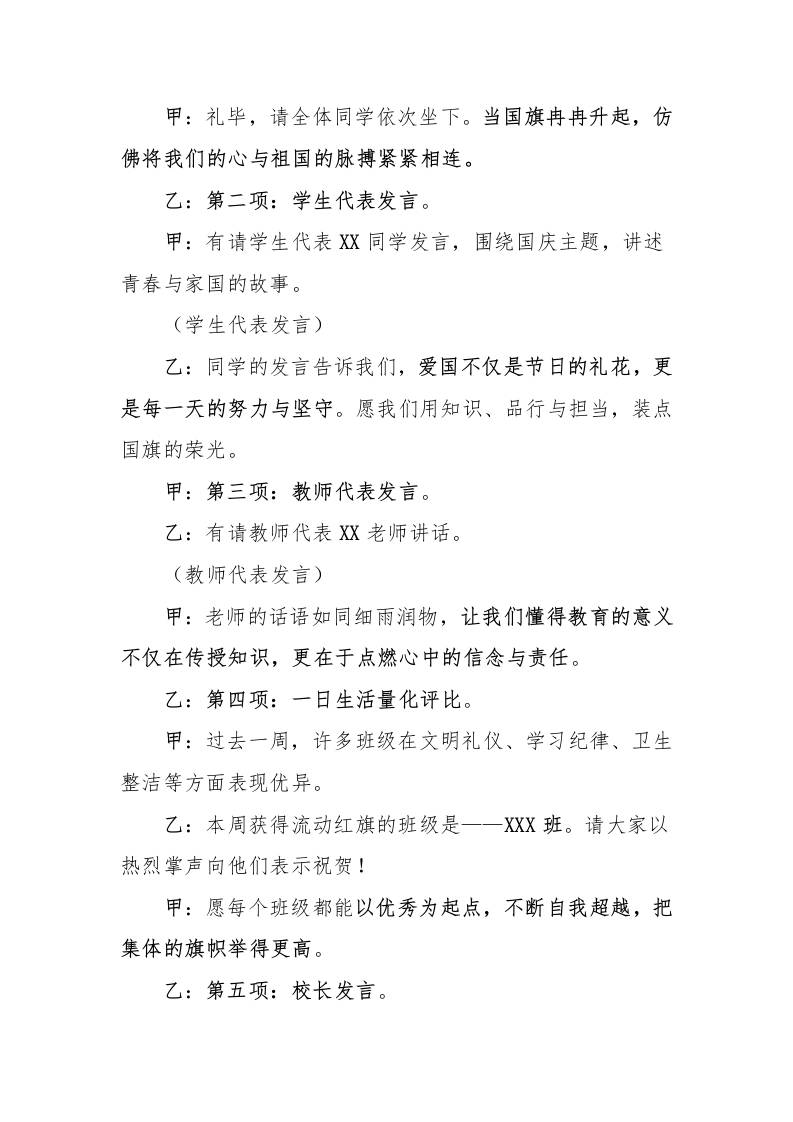 甲：礼毕，请全体同学依次坐下。当国旗冉冉升起，仿佛将我们的心与祖国的脉搏紧紧相连。

乙：第二项：学生代表发言。

甲：有请学生代表 XX 同学发言，围绕国庆主题，讲述青春与家国的故事。

（学生代表发言）

乙：同学的发言告诉我们，爱国不仅是节日的礼花，更是每一天的努力与坚守。愿我们用知识、品行与担当，装点国旗的荣光。

甲：第三项：教师代表发言。

乙：有请教师代表 XX 老师讲话。

（教师代表发言）

甲：老师的话语如同细雨润物，让我们懂得教育的意义不仅在传授知识，更在于点燃心中的信念与责任。

乙：第四项：一日生活量化评比。

甲：过去一周，许多班级在文明礼仪、学习纪律、卫生整洁等方面表现优异。

乙：本周获得流动红旗的班级是——XXX 班。请大家以热烈掌声向他们表示祝贺！

甲：愿每个班级都能以优秀为起点，不断自我超越，把集体的旗帜举得更高。

乙：第五项：校长发言。